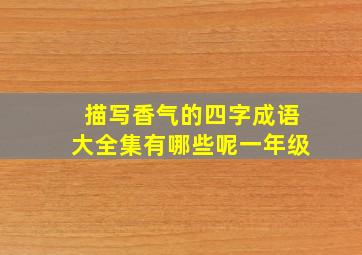 描写香气的四字成语大全集有哪些呢一年级